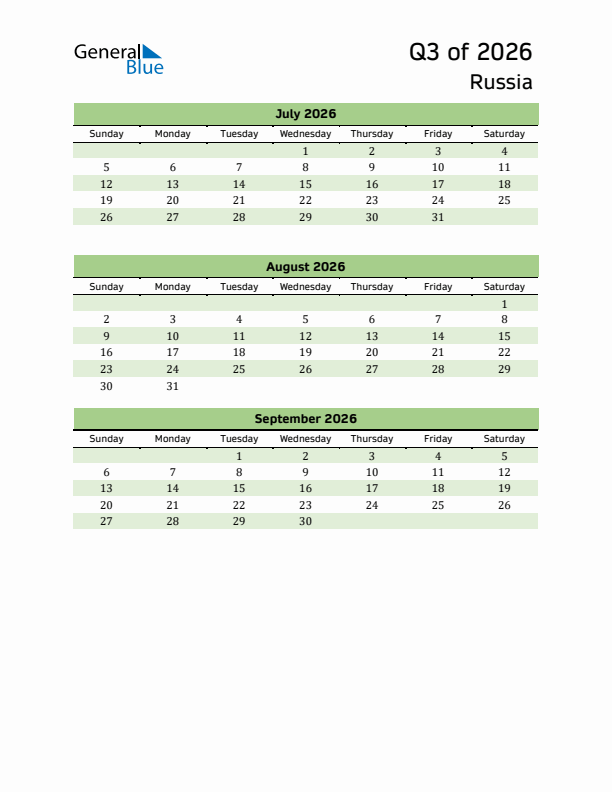 General Blue

Q3 of 2026

Russia

July 2026

| Sunday | Monday | Tuesday | Wednesday | Thursday | Friday | Saturday |
|---|---|---|---|---|---|---|
| | | | 1 | 2 | 3 | 4 |
| 5 | 6 | 7 | 8 | 9 | 10 | 11 |
| 12 | 13 | 14 | 15 | 16 | 17 | 18 |
| 19 | 20 | 21 | 22 | 23 | 24 | 25 |
| 26 | 27 | 28 | 29 | 30 | 31 | |

August 2026

| Sunday | Monday | Tuesday | Wednesday | Thursday | Friday | Saturday |
|---|---|---|---|---|---|---|
| | | | | | | 1 |
| 2 | 3 | 4 | 5 | 6 | 7 | 8 |
| 9 | 10 | 11 | 12 | 13 | 14 | 15 |
| 16 | 17 | 18 | 19 | 20 | 21 | 22 |
| 23 | 24 | 25 | 26 | 27 | 28 | 29 |
| 30 | 31 | | | | | |

September 2026

| Sunday | Monday | Tuesday | Wednesday | Thursday | Friday | Saturday |
|---|---|---|---|---|---|---|
| | | 1 | 2 | 3 | 4 | 5 |
| 6 | 7 | 8 | 9 | 10 | 11 | 12 |
| 13 | 14 | 15 | 16 | 17 | 18 | 19 |
| 20 | 21 | 22 | 23 | 24 | 25 | 26 |
| 27 | 28 | 29 | 30 | | | |